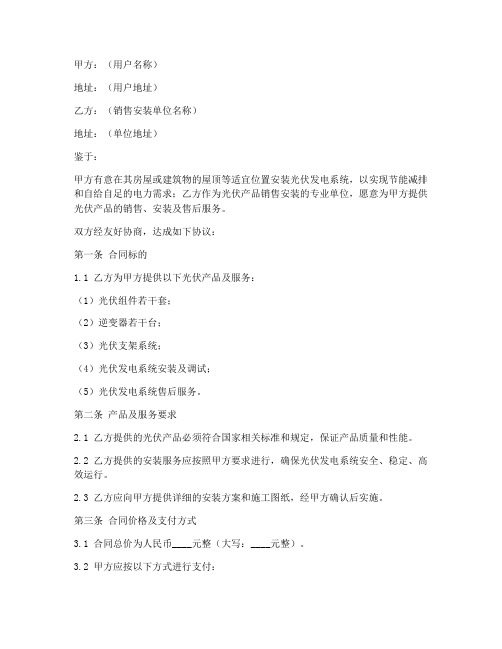 甲方：（用户名称）

地址：（用户地址）

乙方：（销售安装单位名称）

地址：（单位地址）

鉴于：

甲方有意在其房屋或建筑物的屋顶等适宜位置安装光伏发电系统，以实现节能减排和自给自足的电力需求；乙方作为光伏产品销售安装的专业单位，愿意为甲方提供光伏产品的销售、安装及售后服务。

双方经友好协商，达成如下协议：

第一条 合同标的

1.1 乙方为甲方提供以下光伏产品及服务：

（1）光伏组件若干套；

（2）逆变器若干台；

（3）光伏支架系统；

（4）光伏发电系统安装及调试；

（5）光伏发电系统售后服务。

第二条 产品及服务要求

2.1 乙方提供的光伏产品必须符合国家相关标准和规定，保证产品质量和性能。

2.2 乙方提供的安装服务应按照甲方要求进行，确保光伏发电系统安全、稳定、高效运行。

2.3 乙方应向甲方提供详细的安装方案和施工图纸，经甲方确认后实施。

第三条 合同价格及支付方式

3.1 合同总价为人民币____元整（大写：____元整）。

3.2 甲方应按以下方式进行支付：